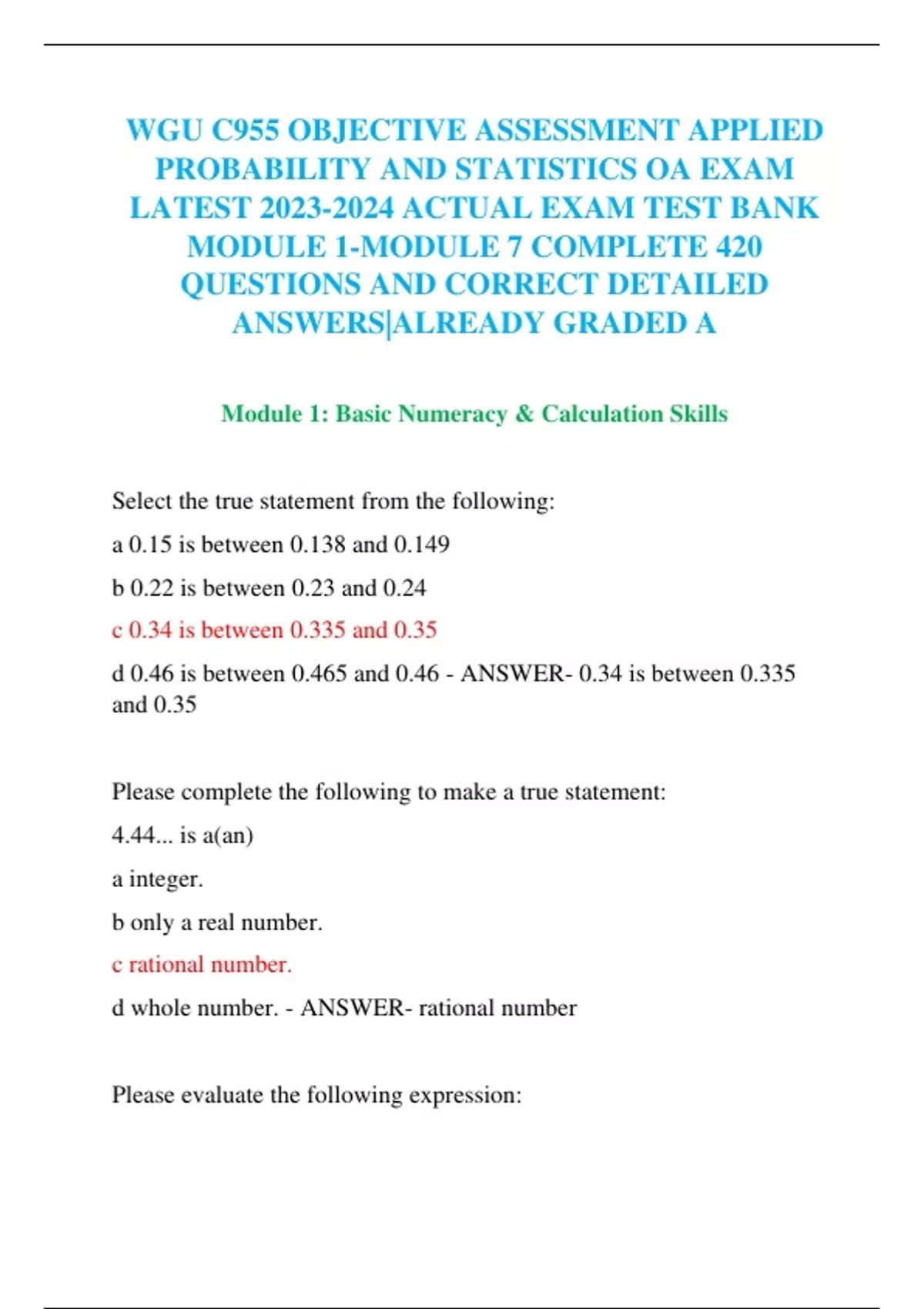 WGU C955 OBJECTIVE ASSESSMENT APPLIED PROBABILITY AND STATISTICS OA EXAM LATEST 2023-2024 ACTUAL EXAM TEST BANK MODULE 1-MODULE 7 COMPLETE 420 QUESTIONS AND CORRECT DETAILED ANSWERS|ALREADY GRADED A

Module 1: Basic Numeracy & Calculation Skills

Select the true statement from the following:

a 0.15 is between 0.138 and 0.149

b 0.22 is between 0.23 and 0.24

c 0.34 is between 0.335 and 0.35

d 0.46 is between 0.465 and 0.46 - ANSWER- 0.34 is between 0.335 and 0.35

Please complete the following to make a true statement:

4.44... is a(an)

a integer.

b only a real number.

c rational number.

d whole number. - ANSWER- rational number

Please evaluate the following expression: